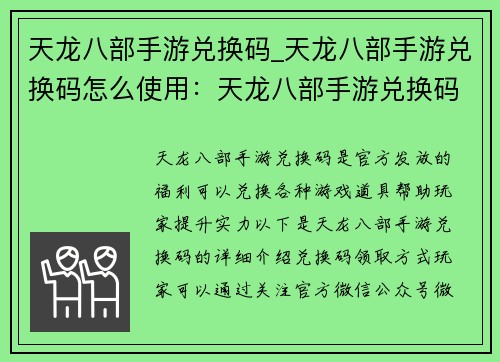 天龙八部手游兑换码_天龙八部手游兑换码怎么使用：天龙八部手游兑换码

天龙八部手游兑换码是官方发放的福利可以兑换各种游戏道具帮助玩家提升实力以下是天龙八部手游兑换码的详细介绍兑换码领取方式玩家可以通过关注官方微信公众号微